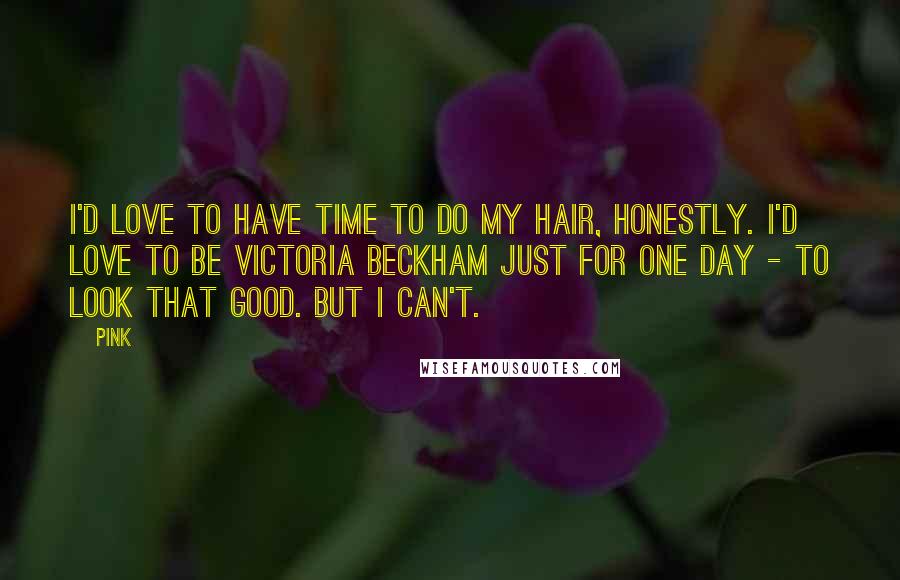 I'D LOVE TO HAVE TIME TO DO MY HAIR, HONESTLY. I'D LOVE TO BE VICTORIA BECKHAM JUST FOR ONE DAY - TO LOOK THAT GOOD. BUT I CAN'T.

PINK

WISEFAMOUSQUOTES.COM